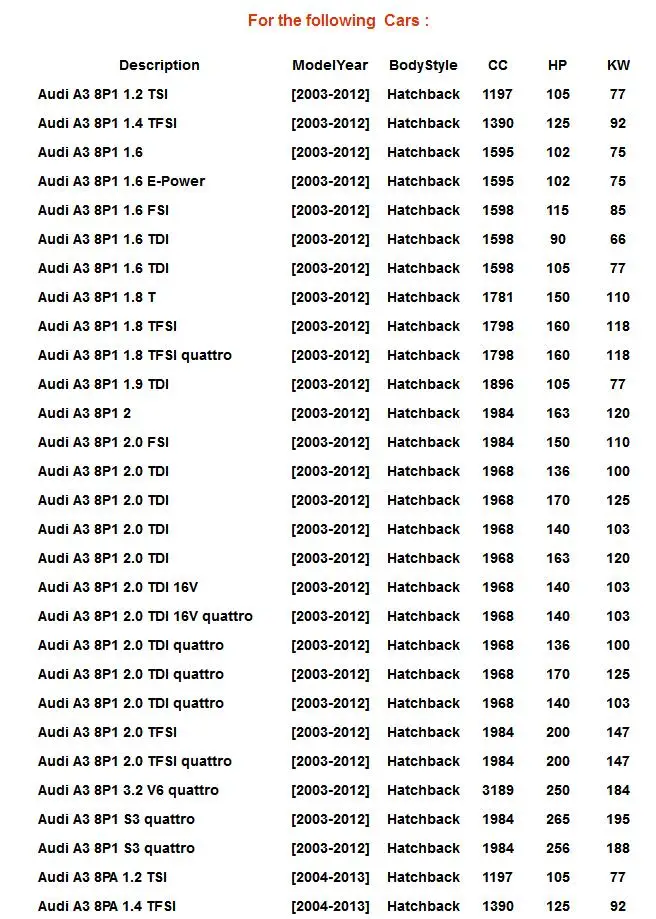 For the following Cars :

| Description | ModelYear | BodyStyle | CC | HP | KW |
|---|---|---|---|---|---|
| Audi A3 8P1 1.2 TSI | [2003-2012] | Hatchback | 1197 | 105 | 77 |
| Audi A3 8P1 1.4 TFSI | [2003-2012] | Hatchback | 1390 | 125 | 92 |
| Audi A3 8P1 1.6 | [2003-2012] | Hatchback | 1595 | 102 | 75 |
| Audi A3 8P1 1.6 E-Power | [2003-2012] | Hatchback | 1595 | 102 | 75 |
| Audi A3 8P1 1.6 FSI | [2003-2012] | Hatchback | 1598 | 115 | 85 |
| Audi A3 8P1 1.6 TDI | [2003-2012] | Hatchback | 1598 | 90 | 66 |
| Audi A3 8P1 1.6 TDI | [2003-2012] | Hatchback | 1598 | 105 | 77 |
| Audi A3 8P1 1.8 T | [2003-2012] | Hatchback | 1781 | 150 | 110 |
| Audi A3 8P1 1.8 TFSI | [2003-2012] | Hatchback | 1798 | 160 | 118 |
| Audi A3 8P1 1.8 TFSI quattro | [2003-2012] | Hatchback | 1798 | 160 | 118 |
| Audi A3 8P1 1.9 TDI | [2003-2012] | Hatchback | 1896 | 105 | 77 |
| Audi A3 8P1 2 | [2003-2012] | Hatchback | 1984 | 163 | 120 |
| Audi A3 8P1 2.0 FSI | [2003-2012] | Hatchback | 1984 | 150 | 110 |
| Audi A3 8P1 2.0 TDI | [2003-2012] | Hatchback | 1968 | 136 | 100 |
| Audi A3 8P1 2.0 TDI | [2003-2012] | Hatchback | 1968 | 170 | 125 |
| Audi A3 8P1 2.0 TDI | [2003-2012] | Hatchback | 1968 | 140 | 103 |
| Audi A3 8P1 2.0 TDI | [2003-2012] | Hatchback | 1968 | 163 | 120 |
| Audi A3 8P1 2.0 TDI 16V | [2003-2012] | Hatchback | 1968 | 140 | 103 |
| Audi A3 8P1 2.0 TDI 16V quattro | [2003-2012] | Hatchback | 1968 | 140 | 103 |
| Audi A3 8P1 2.0 TDI quattro | [2003-2012] | Hatchback | 1968 | 136 | 100 |
| Audi A3 8P1 2.0 TDI quattro | [2003-2012] | Hatchback | 1968 | 170 | 125 |
| Audi A3 8P1 2.0 TDI quattro | [2003-2012] | Hatchback | 1968 | 140 | 103 |
| Audi A3 8P1 2.0 TFSI | [2003-2012] | Hatchback | 1984 | 200 | 147 |
| Audi A3 8P1 2.0 TFSI quattro | [2003-2012] | Hatchback | 1984 | 200 | 147 |
| Audi A3 8P1 3.2 V6 quattro | [2003-2012] | Hatchback | 3189 | 250 | 184 |
| Audi A3 8P1 S3 quattro | [2003-2012] | Hatchback | 1984 | 265 | 195 |
| Audi A3 8P1 S3 quattro | [2003-2012] | Hatchback | 1984 | 256 | 188 |
| Audi A3 8PA 1.2 TSI | [2004-2013] | Hatchback | 1197 | 105 | 77 |
| Audi A3 8PA 1.4 TFSI | [2004-2013] | Hatchback | 1390 | 125 | 92 |